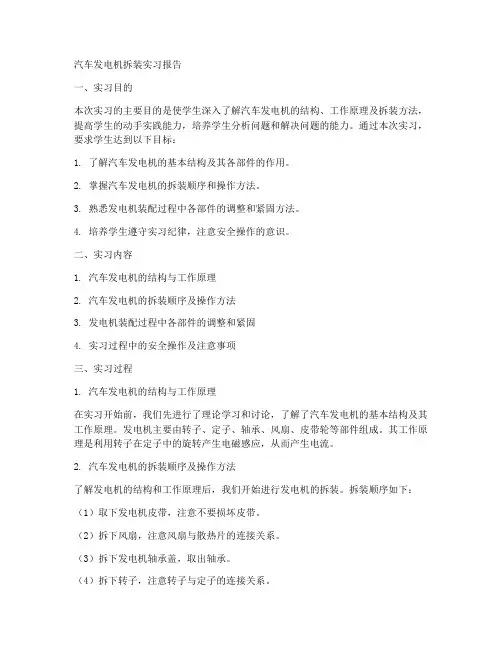 汽车发电机拆装实习报告

一、实习目的

本次实习的主要目的是使学生深入了解汽车发电机的结构、工作原理及拆装方法，提高学生的动手实践能力，培养学生分析问题和解决问题的能力。通过本次实习，要求学生达到以下目标：

1. 了解汽车发电机的基本结构及其各部件的作用。

2. 掌握汽车发电机的拆装顺序和操作方法。

3. 熟悉发电机装配过程中各部件的调整和紧固方法。

4. 培养学生遵守实习纪律，注意安全操作的意识。

二、实习内容

1. 汽车发电机的结构与工作原理

2. 汽车发电机的拆装顺序及操作方法

3. 发电机装配过程中各部件的调整和紧固

4. 实习过程中的安全操作及注意事项

三、实习过程

1. 汽车发电机的结构与工作原理

在实习开始前，我们先进行了理论学习和讨论，了解了汽车发电机的基本结构及其工作原理。发电机主要由转子、定子、轴承、风扇、皮带轮等部件组成。其工作原理是利用转子在定子中的旋转产生电磁感应，从而产生电流。

2. 汽车发电机的拆装顺序及操作方法

了解发电机的结构和工作原理后，我们开始进行发电机的拆装。拆装顺序如下：

（1）取下发电机皮带，注意不要损坏皮带。

（2）拆下风扇，注意风扇与散热片的连接关系。

（3）拆下发电机轴承盖，取出轴承。

（4）拆下转子，注意转子与定子的连接关系。